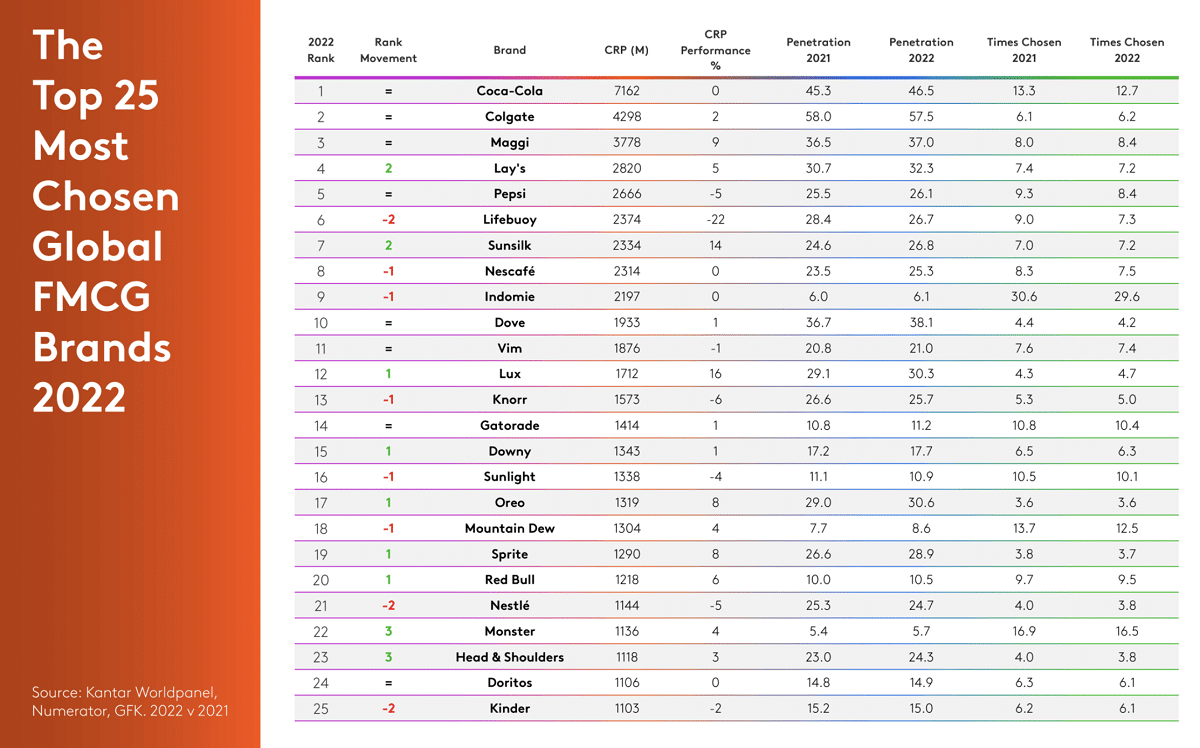 The Top 25 Most Chosen Global FMCG Brands 2022

Source: Kantar Worldpanel, Numerator, GFK. 2022 v 2021

| 2022 Rank | Rank Movement | Brand | CRP (M) | CRP Performance % | Penetration 2021 | Penetration 2022 | Times Chosen 2021 | Times Chosen 2022 |
|---|---|---|---|---|---|---|---|---|
| 1 | = | Coca-Cola | 7162 | 0 | 45.3 | 46.5 | 13.3 | 12.7 |
| 2 | = | Colgate | 4298 | 2 | 58.0 | 57.5 | 6.1 | 6.2 |
| 3 | = | Maggi | 3778 | 9 | 36.5 | 37.0 | 8.0 | 8.4 |
| 4 | 2 | Lay's | 2820 | 5 | 30.7 | 32.3 | 7.4 | 7.2 |
| 5 | = | Pepsi | 2666 | -5 | 25.5 | 26.1 | 9.3 | 8.4 |
| 6 | -2 | Lifebuoy | 2374 | -22 | 28.4 | 26.7 | 9.0 | 7.3 |
| 7 | 2 | Sunsilk | 2334 | 14 | 24.6 | 26.8 | 7.0 | 7.2 |
| 8 | -1 | Nescafé | 2314 | 0 | 23.5 | 25.3 | 8.3 | 7.5 |
| 9 | -1 | Indomie | 2197 | 0 | 6.0 | 6.1 | 30.6 | 29.6 |
| 10 | = | Dove | 1933 | 1 | 36.7 | 38.1 | 4.4 | 4.2 |
| 11 | = | Vim | 1876 | -1 | 20.8 | 21.0 | 7.6 | 7.4 |
| 12 | 1 | Lux | 1712 | 16 | 29.1 | 30.3 | 4.3 | 4.7 |
| 13 | -1 | Knorr | 1573 | -6 | 26.6 | 25.7 | 5.3 | 5.0 |
| 14 | = | Gatorade | 1414 | 1 | 10.8 | 11.2 | 10.8 | 10.4 |
| 15 | 1 | Downy | 1343 | 1 | 17.2 | 17.7 | 6.5 | 6.3 |
| 16 | -1 | Sunlight | 1338 | -4 | 11.1 | 10.9 | 10.5 | 10.1 |
| 17 | 1 | Oreo | 1319 | 8 | 29.0 | 30.6 | 3.6 | 3.6 |
| 18 | -1 | Mountain Dew | 1304 | 4 | 7.7 | 8.6 | 13.7 | 12.5 |
| 19 | 1 | Sprite | 1290 | 8 | 26.6 | 28.9 | 3.8 | 3.7 |
| 20 | 1 | Red Bull | 1218 | 6 | 10.0 | 10.5 | 9.7 | 9.5 |
| 21 | -2 | Nestlé | 1144 | -5 | 25.3 | 24.7 | 4.0 | 3.8 |
| 22 | 3 | Monster | 1136 | 4 | 5.4 | 5.7 | 16.9 | 16.5 |
| 23 | 3 | Head & Shoulders | 1118 | 3 | 23.0 | 24.3 | 4.0 | 3.8 |
| 24 | = | Doritos | 1106 | 0 | 14.8 | 14.9 | 6.3 | 6.1 |
| 25 | -2 | Kinder | 1103 | -2 | 15.2 | 15.0 | 6.2 | 6.1 |